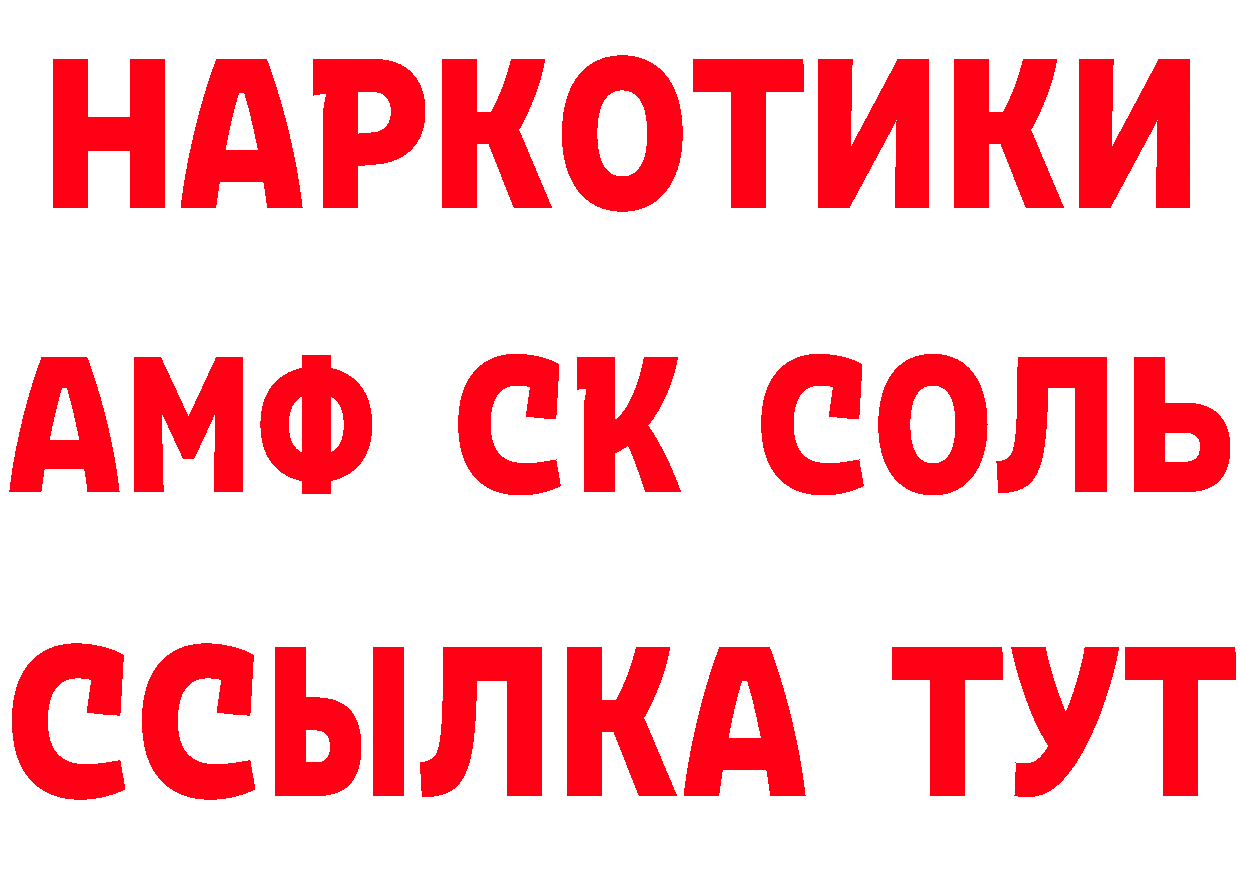 НАРКОТИКИ
АМФ СК СОЛЬ
ССЫЛКА ТУТ